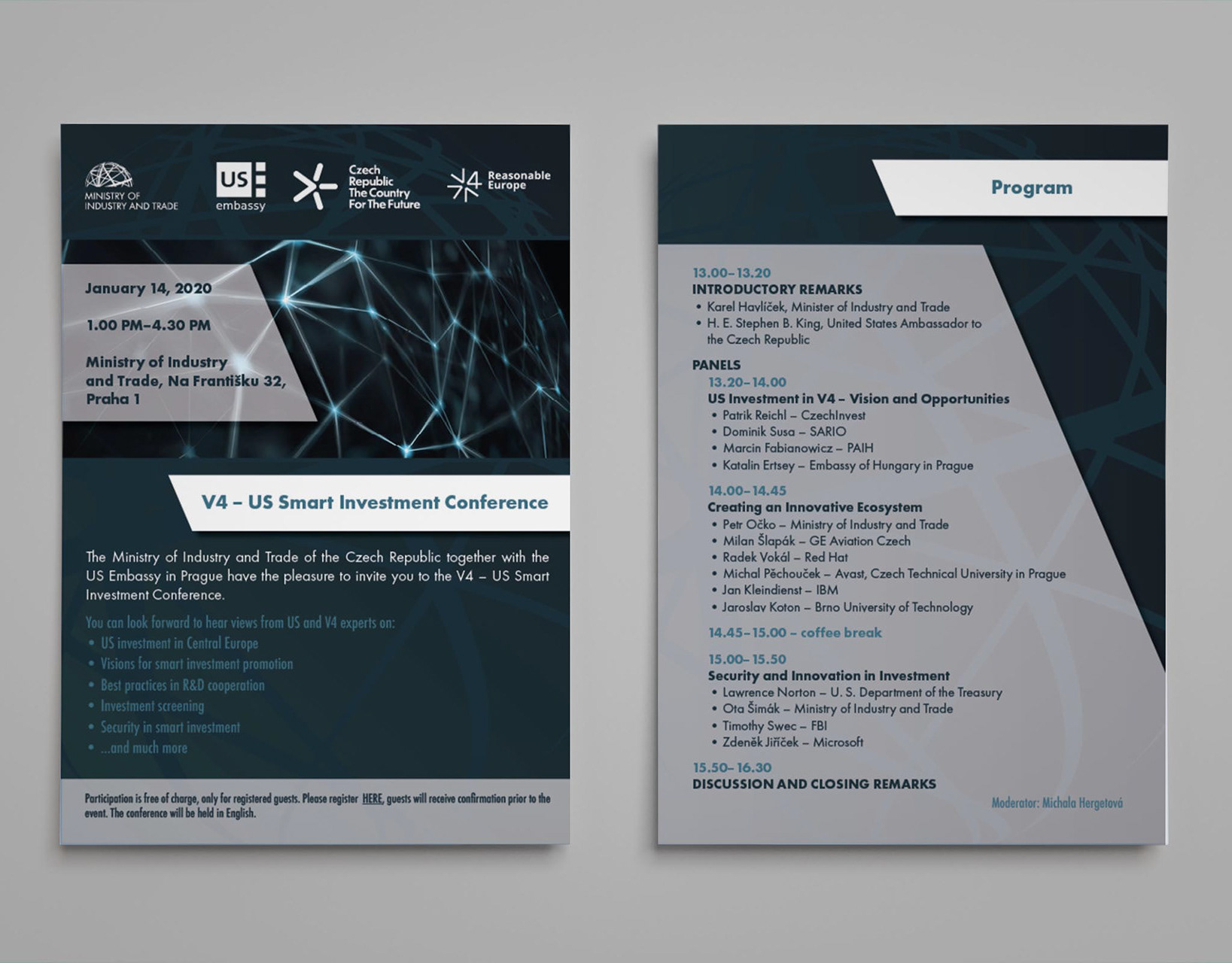 MINISTRY OF INDUSTRY AND TRADE

US embassy

Czech Republic The Country For The Future

Reasonable Europe

January 14, 2020

1.00 PM–4.30 PM

Ministry of Industry and Trade, Na Františku 32, Praha 1

V4 – US Smart Investment Conference

The Ministry of Industry and Trade of the Czech Republic together with the US Embassy in Prague have the pleasure to invite you to the V4 – US Smart Investment Conference.

You can look forward to hear views from US and V4 experts on:
• US investment in Central Europe
• Visions for smart investment promotion
• Best practices in R&D cooperation
• Investment screening
• Security in smart investment
• ...and much more

Participation is free of charge, only for registered guests. Please register HERE, guests will receive confirmation prior to the event. The conference will be held in English.

Program

13.00–13.20
INTRODUCTORY REMARKS
• Karel Havlíček, Minister of Industry and Trade
• H. E. Stephen B. King, United States Ambassador to the Czech Republic

PANELS
13.20–14.00
US Investment in V4 – Vision and Opportunities
• Patrik Reichl – CzechInvest
• Dominik Susa – SARIO
• Marcin Fabianowicz – PAIH
• Katalin Ertsey – Embassy of Hungary in Prague

14.00–14.45
Creating an Innovative Ecosystem
• Petr Očko – Ministry of Industry and Trade
• Milan Šlapák – GE Aviation Czech
• Radek Vokál – Red Hat
• Michal Pěchouček – Avast, Czech Technical University in Prague
• Jan Kleindienst – IBM
• Jaroslav Koton – Brno University of Technology

14.45–15.00 – coffee break

15.00–15.50
Security and Innovation in Investment
• Lawrence Norton – U. S. Department of the Treasury
• Ota Šimák – Ministry of Industry and Trade
• Timothy Swec – FBI
• Zdeněk Jiříček – Microsoft

15.50–16.30
DISCUSSION AND CLOSING REMARKS

Moderator: Michala Hergetová